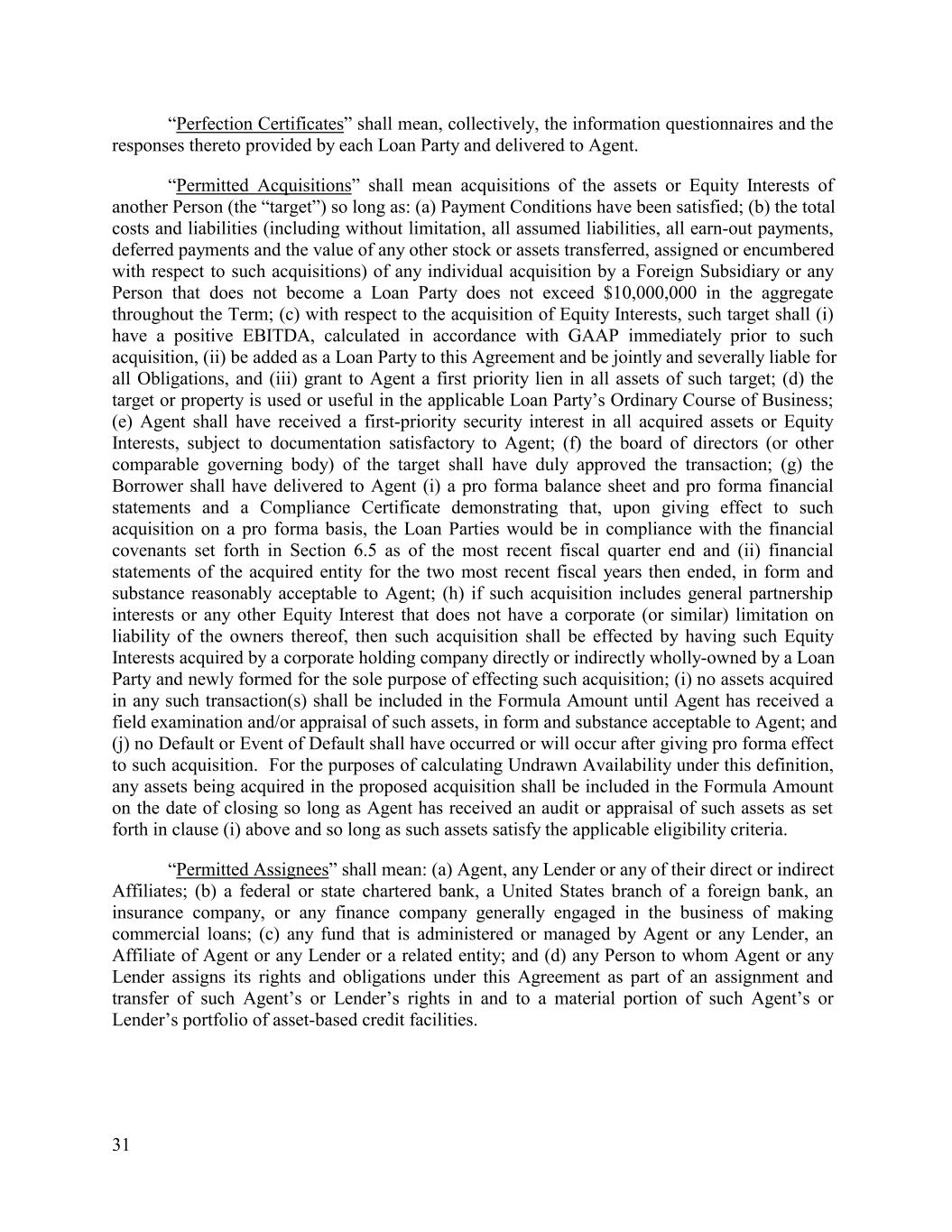 “Perfection Certificates” shall mean, collectively, the information questionnaires and the responses thereto provided by each Loan Party and delivered to Agent.

“Permitted Acquisitions” shall mean acquisitions of the assets or Equity Interests of another Person (the “target”) so long as: (a) Payment Conditions have been satisfied; (b) the total costs and liabilities (including without limitation, all assumed liabilities, all earn-out payments, deferred payments and the value of any other stock or assets transferred, assigned or encumbered with respect to such acquisitions) of any individual acquisition by a Foreign Subsidiary or any Person that does not become a Loan Party does not exceed \$10,000,000 in the aggregate throughout the Term; (c) with respect to the acquisition of Equity Interests, such target shall (i) have a positive EBITDA, calculated in accordance with GAAP immediately prior to such acquisition, (ii) be added as a Loan Party to this Agreement and be jointly and severally liable for all Obligations, and (iii) grant to Agent a first priority lien in all assets of such target; (d) the target or property is used or useful in the applicable Loan Party’s Ordinary Course of Business; (e) Agent shall have received a first-priority security interest in all acquired assets or Equity Interests, subject to documentation satisfactory to Agent; (f) the board of directors (or other comparable governing body) of the target shall have duly approved the transaction; (g) the Borrower shall have delivered to Agent (i) a pro forma balance sheet and pro forma financial statements and a Compliance Certificate demonstrating that, upon giving effect to such acquisition on a pro forma basis, the Loan Parties would be in compliance with the financial covenants set forth in Section 6.5 as of the most recent fiscal quarter end and (ii) financial statements of the acquired entity for the two most recent fiscal years then ended, in form and substance reasonably acceptable to Agent; (h) if such acquisition includes general partnership interests or any other Equity Interest that does not have a corporate (or similar) limitation on liability of the owners thereof, then such acquisition shall be effected by having such Equity Interests acquired by a corporate holding company directly or indirectly wholly-owned by a Loan Party and newly formed for the sole purpose of effecting such acquisition; (i) no assets acquired in any such transaction(s) shall be included in the Formula Amount until Agent has received a field examination and/or appraisal of such assets, in form and substance acceptable to Agent; and (j) no Default or Event of Default shall have occurred or will occur after giving pro forma effect to such acquisition. For the purposes of calculating Undrawn Availability under this definition, any assets being acquired in the proposed acquisition shall be included in the Formula Amount on the date of closing so long as Agent has received an audit or appraisal of such assets as set forth in clause (i) above and so long as such assets satisfy the applicable eligibility criteria.

“Permitted Assignees” shall mean: (a) Agent, any Lender or any of their direct or indirect Affiliates; (b) a federal or state chartered bank, a United States branch of a foreign bank, an insurance company, or any finance company generally engaged in the business of making commercial loans; (c) any fund that is administered or managed by Agent or any Lender, an Affiliate of Agent or any Lender or a related entity; and (d) any Person to whom Agent or any Lender assigns its rights and obligations under this Agreement as part of an assignment and transfer of such Agent’s or Lender’s rights in and to a material portion of such Agent’s or Lender’s portfolio of asset-based credit facilities.

31